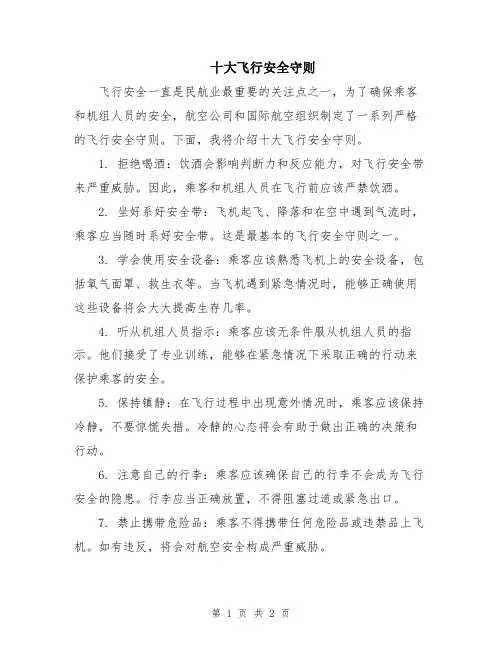 十大飞行安全守则

飞行安全一直是民航业最重要的关注点之一，为了确保乘客和机组人员的安全，航空公司和国际航空组织制定了一系列严格的飞行安全守则。下面，我将介绍十大飞行安全守则。

1. 拒绝喝酒：饮酒会影响判断力和反应能力，对飞行安全带来严重威胁。因此，乘客和机组人员在飞行前应该严禁饮酒。

2. 坐好系好安全带：飞机起飞、降落和在空中遇到气流时，乘客应当随时系好安全带。这是最基本的飞行安全守则之一。

3. 学会使用安全设备：乘客应该熟悉飞机上的安全设备，包括氧气面罩、救生衣等。当飞机遇到紧急情况时，能够正确使用这些设备将会大大提高生存几率。

4. 听从机组人员指示：乘客应该无条件服从机组人员的指示。他们接受了专业训练，能够在紧急情况下采取正确的行动来保护乘客的安全。

5. 保持镇静：在飞行过程中出现意外情况时，乘客应该保持冷静，不要惊慌失措。冷静的心态将会有助于做出正确的决策和行动。

6. 注意自己的行李：乘客应该确保自己的行李不会成为飞行安全的隐患。行李应当正确放置，不得阻塞过道或紧急出口。

7. 禁止携带危险品：乘客不得携带任何危险品或违禁品上飞机。如有违反，将会对航空安全构成严重威胁。

第 1 页 共 2 页